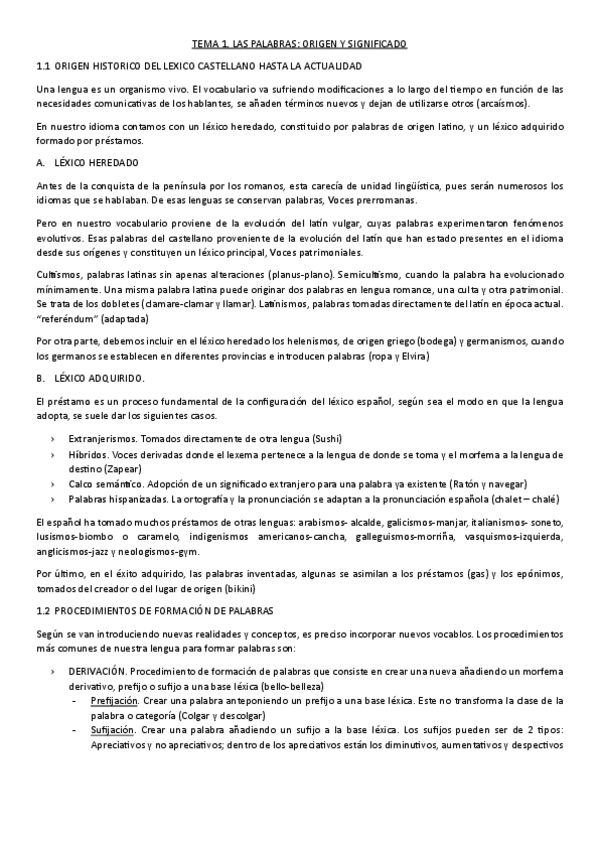 TEMA 1. LAS PALABRAS: ORIGEN Y SIGNIFICADO

1.1 ORIGEN HISTORICO DEL LEXICO CASTELLANO HASTA LA ACTUALIDAD

Una lengua es un organismo vivo. El vocabulario va sufriendo modificaciones a lo largo del tiempo en función de las necesidades comunicativas de los hablantes, se añaden términos nuevos y dejan de utilizarse otros (arcaísmos).

En nuestro idioma contamos con un léxico heredado, constituido por palabras de origen latino, y un léxico adquirido formado por préstamos.

A. LÉXICO HEREDADO

Antes de la conquista de la península por los romanos, esta carecía de unidad lingüística, pues serán numerosos los idiomas que se hablaban. De esas lenguas se conservan palabras, Voces prerromanas.

Pero en nuestro vocabulario proviene de la evolución del latín vulgar, cuyas palabras experimentaron fenómenos evolutivos. Esas palabras del castellano proveniente de la evolución del latín que han estado presentes en el idioma desde sus orígenes y constituyen un léxico principal, Voces patrimoniales.

Cultismos, palabras latinas sin apenas alteraciones (planus-plano). Semicultismo, cuando la palabra ha evolucionado mínimamente. Una misma palabra latina puede originar dos palabras en lengua romance, una culta y otra patrimonial. Se trata de los dobletes (clamare-clamar y llamar). Latinismos, palabras tomadas directamente del latín en época actual. "referéndum" (adaptada)

Por otra parte, debemos incluir en el léxico heredado los helenismos, de origen griego (bodega) y germanismos, cuando los germanos se establecen en diferentes provincias e introducen palabras (ropa y Elvira)

B. LÉXICO ADQUIRIDO.

El préstamo es un proceso fundamental de la configuración del léxico español, según sea el modo en que la lengua adopta, se suele dar los siguientes casos.

› Extranjerismos. Tomados directamente de otra lengua (Sushi)
› Híbridos. Voces derivadas donde el lexema pertenece a la lengua de donde se toma y el morfema a la lengua de destino (Zapear)
› Calco semántico. Adopción de un significado extranjero para una palabra ya existente (Ratón y navegar)
› Palabras hispanizadas. La ortografía y la pronunciación se adaptan a la pronunciación española (chalet – chalé)

El español ha tomado muchos préstamos de otras lenguas: arabismos- alcalde, galicismos-manjar, italianismos- soneto, lusismos-biombo o caramelo, indigenismos americanos-cancha, galleguismos-morriña, vasquismos-izquierda, anglicismos-jazz y neologismos-gym.

Por último, en el éxito adquirido, las palabras inventadas, algunas se asimilan a los préstamos (gas) y los epónimos, tomados del creador o del lugar de origen (bikini)

1.2 PROCEDIMIENTOS DE FORMACIÓN DE PALABRAS

Según se van introduciendo nuevas realidades y conceptos, es preciso incorporar nuevos vocablos. Los procedimientos más comunes de nuestra lengua para formar palabras son:

› DERIVACIÓN. Procedimiento de formación de palabras que consiste en crear una nueva añadiendo un morfema derivativo, prefijo o sufijo a una base léxica (bello-belleza)
- Prefijación. Crear una palabra anteponiendo un prefijo a una base léxica. Este no transforma la clase de la palabra o categoría (Colgar y descolgar)
- Sufijación. Crear una palabra añadiendo un sufijo a la base léxica. Los sufijos pueden ser de 2 tipos: Apreciativos y no apreciativos; dentro de los apreciativos están los diminutivos, aumentativos y despectivos